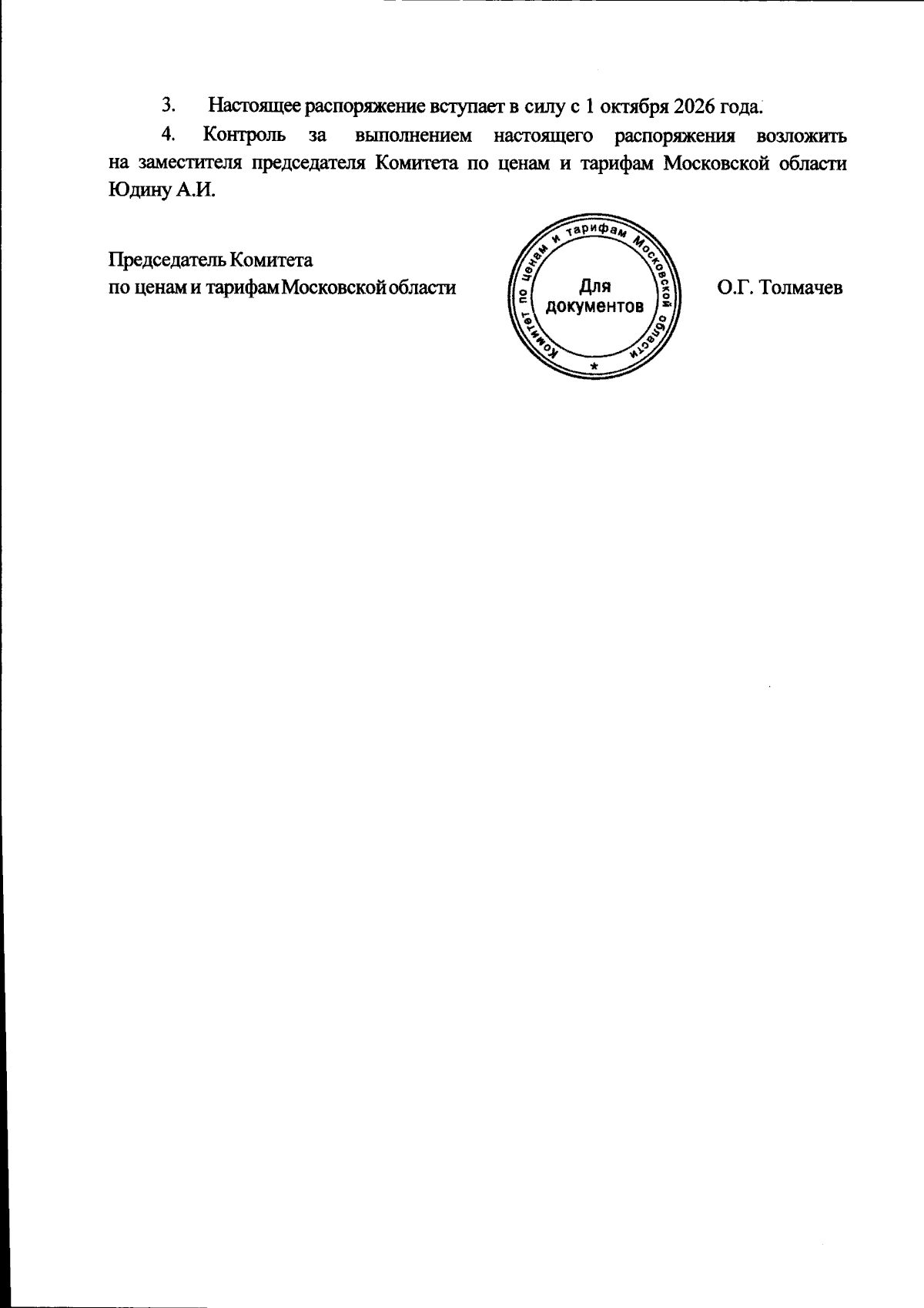 3. Настоящее распоряжение вступает в силу с 1 октября 2026 года.

4. Контроль за выполнением настоящего распоряжения возложить на заместителя председателя Комитета по ценам и тарифам Московской области Юдину А.И.

Председатель Комитета
по ценам и тарифам Московской области

Комитет по ценам и тарифам Московской области
Для документов
*

О.Г. Толмачев